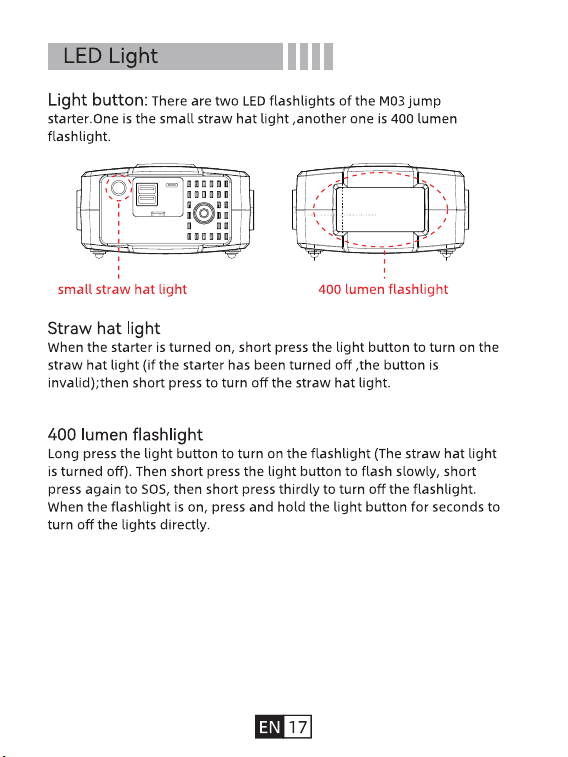 LED Light

Light button: There are two LED flashlights of the M03 jump starter.One is the small straw hat light ,another one is 400 lumen flashlight.

small straw hat light

400 lumen flashlight

Straw hat light
When the starter is turned on, short press the light button to turn on the straw hat light (if the starter has been turned off ,the button is invalid);then short press to turn off the straw hat light.

400 lumen flashlight
Long press the light button to turn on the flashlight (The straw hat light is turned off). Then short press the light button to flash slowly, short press again to SOS, then short press thirdly to turn off the flashlight. When the flashlight is on, press and hold the light button for seconds to turn off the lights directly.

EN 17